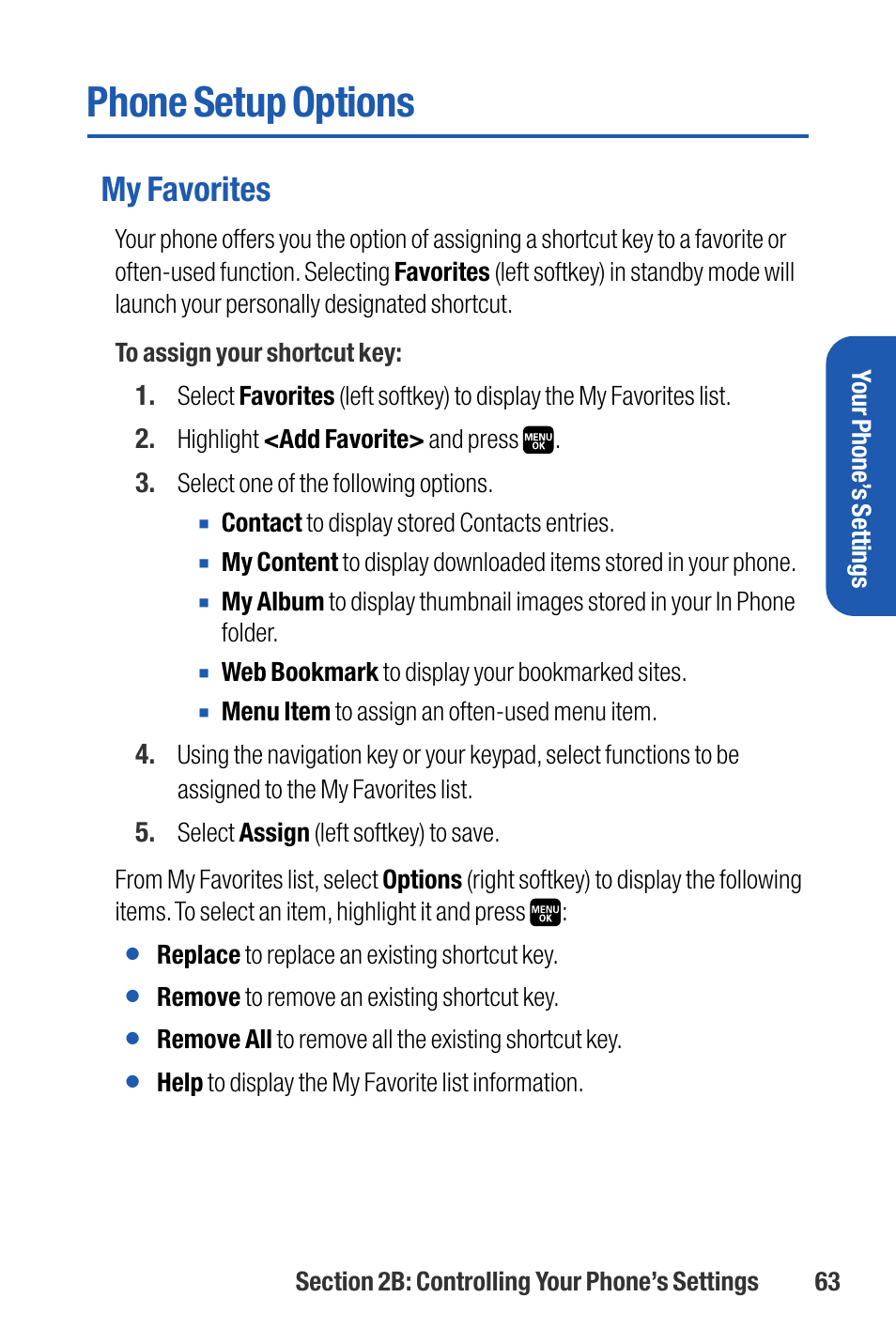 Phone Setup Options

My Favorites

Your phone offers you the option of assigning a shortcut key to a favorite or often-used function. Selecting Favorites (left softkey) in standby mode will launch your personally designated shortcut.

To assign your shortcut key:

1. Select Favorites (left softkey) to display the My Favorites list.

2. Highlight <Add Favorite> and press MENU OK.

3. Select one of the following options.

▪ Contact to display stored Contacts entries.

▪ My Content to display downloaded items stored in your phone.

▪ My Album to display thumbnail images stored in your In Phone folder.

▪ Web Bookmark to display your bookmarked sites.

▪ Menu Item to assign an often-used menu item.

4. Using the navigation key or your keypad, select functions to be assigned to the My Favorites list.

5. Select Assign (left softkey) to save.

From My Favorites list, select Options (right softkey) to display the following items. To select an item, highlight it and press MENU OK:

● Replace to replace an existing shortcut key.

● Remove to remove an existing shortcut key.

● Remove All to remove all the existing shortcut key.

● Help to display the My Favorite list information.

Your Phone's Settings

Section 2B: Controlling Your Phone's Settings 63